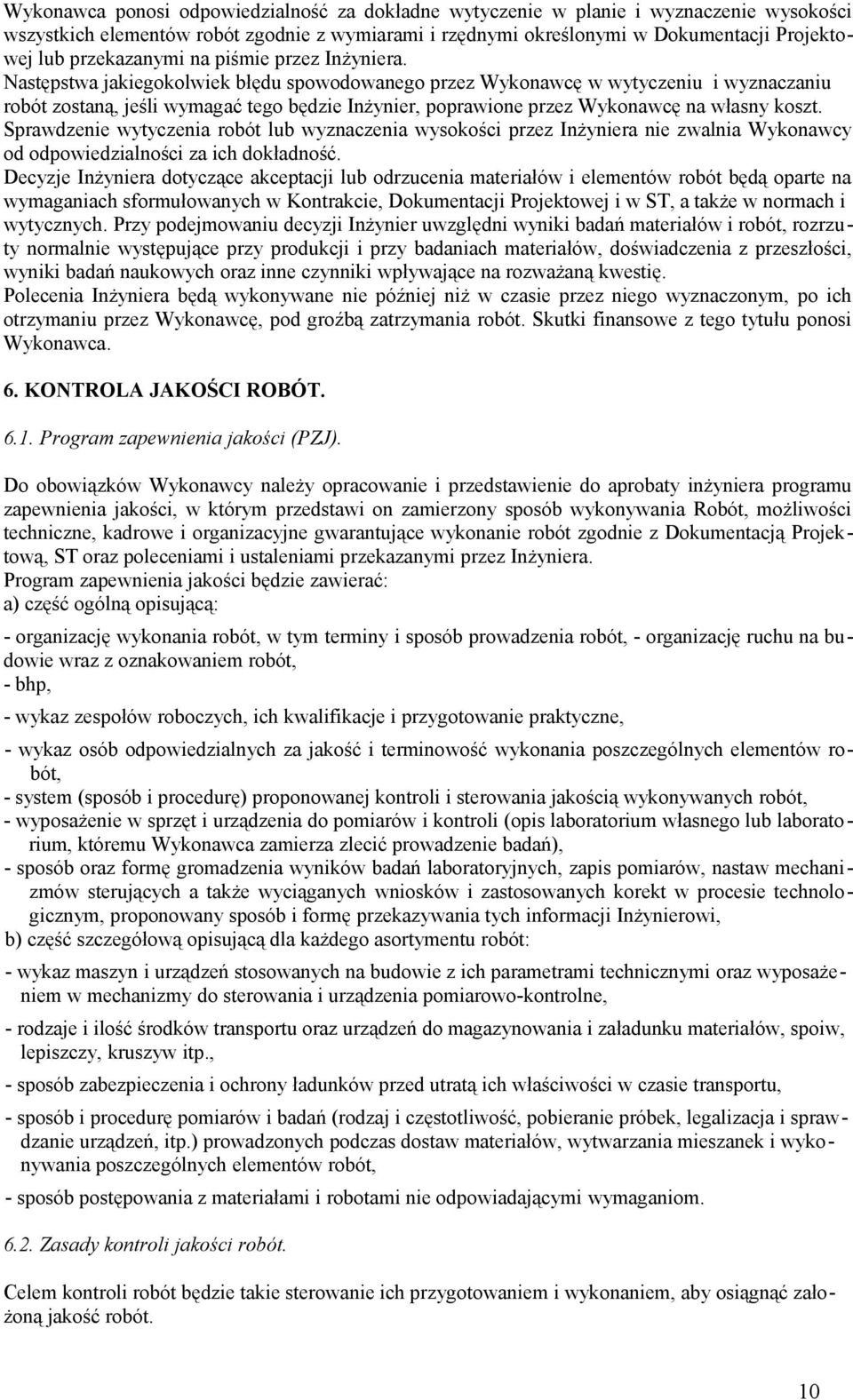 Wykonawca ponosi odpowiedzialność za dokładne wytyczenie w planie i wyznaczenie wysokości wszystkich elementów robót zgodnie z wymiarami i rzędnymi określonymi w Dokumentacji Projektowej lub przekazanymi na piśmie przez Inżyniera.
Następstwa jakiegokolwiek błędu spowodowanego przez Wykonawcę w wytyczeniu i wyznaczaniu robót zostaną, jeśli wymagać tego będzie Inżynier, poprawione przez Wykonawcę na własny koszt.
Sprawdzenie wytyczenia robót lub wyznaczenia wysokości przez Inżyniera nie zwalnia Wykonawcy od odpowiedzialności za ich dokładność.
Decyzje Inżyniera dotyczące akceptacji lub odrzucenia materiałów i elementów robót będą oparte na wymaganiach sformułowanych w Kontrakcie, Dokumentacji Projektowej i w ST, a także w normach i wytycznych. Przy podejmowaniu decyzji Inżynier uwzględni wyniki badań materiałów i robót, rozrzuty normalnie występujące przy produkcji i przy badaniach materiałów, doświadczenia z przeszłości, wyniki badań naukowych oraz inne czynniki wpływające na rozważaną kwestię.
Polecenia Inżyniera będą wykonywane nie później niż w czasie przez niego wyznaczonym, po ich otrzymaniu przez Wykonawcę, pod groźbą zatrzymania robót. Skutki finansowe z tego tytułu ponosi Wykonawca.

6. KONTROLA JAKOŚCI ROBÓT.

6.1. Program zapewnienia jakości (PZJ).

Do obowiązków Wykonawcy należy opracowanie i przedstawienie do aprobaty inżyniera programu zapewnienia jakości, w którym przedstawi on zamierzony sposób wykonywania Robót, możliwości techniczne, kadrowe i organizacyjne gwarantujące wykonanie robót zgodnie z Dokumentacją Projektową, ST oraz poleceniami i ustaleniami przekazanymi przez Inżyniera.
Program zapewnienia jakości będzie zawierać:
a) część ogólną opisującą:

- organizację wykonania robót, w tym terminy i sposób prowadzenia robót, - organizację ruchu na budowie wraz z oznakowaniem robót,
- bhp,
- wykaz zespołów roboczych, ich kwalifikacje i przygotowanie praktyczne,
- wykaz osób odpowiedzialnych za jakość i terminowość wykonania poszczególnych elementów robót,
- system (sposób i procedurę) proponowanej kontroli i sterowania jakością wykonywanych robót,
- wyposażenie w sprzęt i urządzenia do pomiarów i kontroli (opis laboratorium własnego lub laboratorium, któremu Wykonawca zamierza zlecić prowadzenie badań),
- sposób oraz formę gromadzenia wyników badań laboratoryjnych, zapis pomiarów, nastaw mechanizmów sterujących a także wyciąganych wniosków i zastosowanych korekt w procesie technologicznym, proponowany sposób i formę przekazywania tych informacji Inżynierowi,
b) część szczegółową opisującą dla każdego asortymentu robót:
- wykaz maszyn i urządzeń stosowanych na budowie z ich parametrami technicznymi oraz wyposażeniem w mechanizmy do sterowania i urządzenia pomiarowo-kontrolne,
- rodzaje i ilość środków transportu oraz urządzeń do magazynowania i załadunku materiałów, spoiw, lepiszczy, kruszyw itp.,
- sposób zabezpieczenia i ochrony ładunków przed utratą ich właściwości w czasie transportu,
- sposób i procedurę pomiarów i badań (rodzaj i częstotliwość, pobieranie próbek, legalizacja i sprawdzanie urządzeń, itp.) prowadzonych podczas dostaw materiałów, wytwarzania mieszanek i wykonywania poszczególnych elementów robót,
- sposób postępowania z materiałami i robotami nie odpowiadającymi wymaganiom.

6.2. Zasady kontroli jakości robót.

Celem kontroli robót będzie takie sterowanie ich przygotowaniem i wykonaniem, aby osiągnąć założoną jakość robót.

10